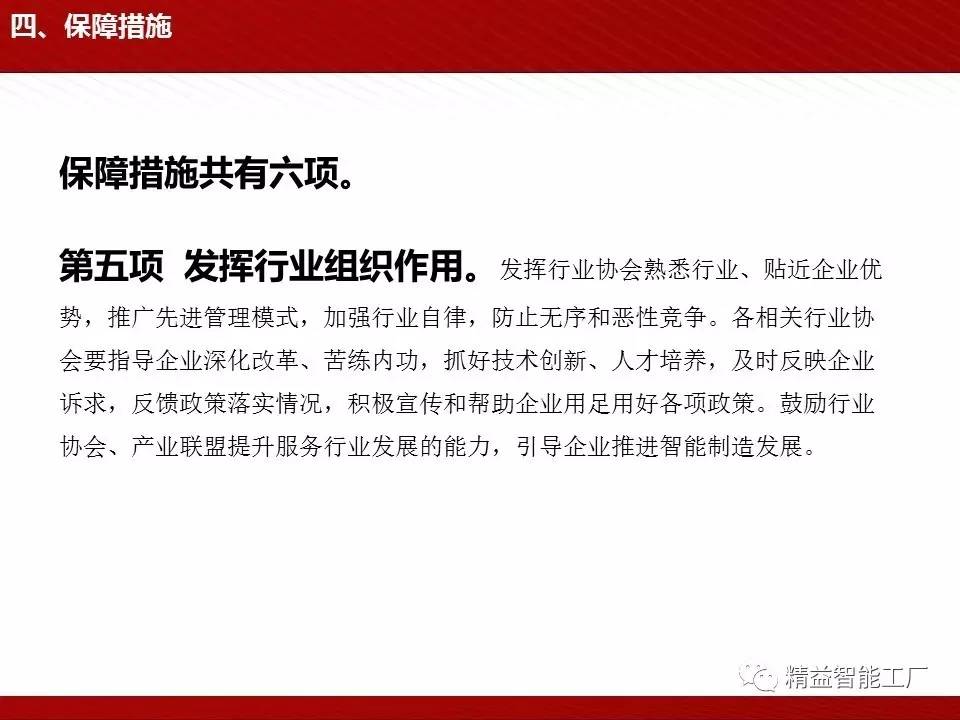 四、保障措施

保障措施共有六项。

第五项 发挥行业组织作用。发挥行业协会熟悉行业、贴近企业优势，推广先进管理模式，加强行业自律，防止无序和恶性竞争。各相关行业协会要指导企业深化改革、苦练内功，抓好技术创新、人才培养，及时反映企业诉求，反馈政策落实情况，积极宣传和帮助企业用足用好各项政策。鼓励行业协会、产业联盟提升服务行业发展的能力，引导企业推进智能制造发展。

精益智能工厂